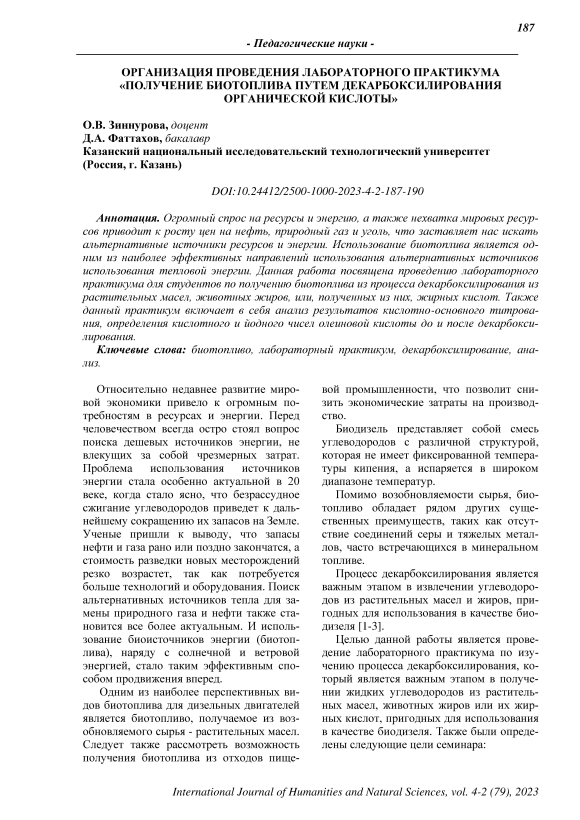 187

- Педагогические науки -

ОРГАНИЗАЦИЯ ПРОВЕДЕНИЯ ЛАБОРАТОРНОГО ПРАКТИКУМА «ПОЛУЧЕНИЕ БИОТОПЛИВА ПУТЕМ ДЕКАРБОКСИЛИРОВАНИЯ ОРГАНИЧЕСКОЙ КИСЛОТЫ»

О.В. Зиннурова, доцент
Д.А. Фаттахов, бакалавр
Казанский национальный исследовательский технологический университет (Россия, г. Казань)

DOI:10.24412/2500-1000-2023-4-2-187-190

Аннотация. Огромный спрос на ресурсы и энергию, а также нехватка мировых ресурсов приводит к росту цен на нефть, природный газ и уголь, что заставляет нас искать альтернативные источники ресурсов и энергии. Использование биотоплива является одним из наиболее эффективных направлений использования альтернативных источников использования тепловой энергии. Данная работа посвящена проведению лабораторного практикума для студентов по получению биотоплива из процесса декарбоксилирования из растительных масел, животных жиров, или, полученных из них, жирных кислот. Также данный практикум включает в себя анализ результатов кислотно-основного титрования, определения кислотного и йодного чисел олеиновой кислоты до и после декарбоксилирования.

Ключевые слова: биотопливо, лабораторный практикум, декарбоксилирование, анализ.

Относительно недавнее развитие мировой экономики привело к огромным потребностям в ресурсах и энергии. Перед человечеством всегда остро стоял вопрос поиска дешевых источников энергии, не влекущих за собой чрезмерных затрат. Проблема использования источников энергии стала особенно актуальной в 20 веке, когда стало ясно, что безрассудное сжигание углеводородов приведет к дальнейшему сокращению их запасов на Земле. Ученые пришли к выводу, что запасы нефти и газа рано или поздно закончатся, а стоимость разведки новых месторождений резко возрастет, так как потребуется больше технологий и оборудования. Поиск альтернативных источников тепла для замены природного газа и нефти также становится все более актуальным. И использование биоисточников энергии (биотоплива), наряду с солнечной и ветровой энергией, стало таким эффективным способом продвижения вперед.

Одним из наиболее перспективных видов биотоплива для дизельных двигателей является биотопливо, получаемое из возобновляемого сырья - растительных масел. Следует также рассмотреть возможность получения биотоплива из отходов пищевой промышленности, что позволит снизить экономические затраты на производство.

Биодизель представляет собой смесь углеводородов с различной структурой, которая не имеет фиксированной температуры кипения, а испаряется в широком диапазоне температур.

Помимо возобновляемости сырья, биотопливо обладает рядом других существенных преимуществ, таких как отсутствие соединений серы и тяжелых металлов, часто встречающихся в минеральном топливе.

Процесс декарбоксилирования является важным этапом в извлечении углеводородов из растительных масел и жиров, пригодных для использования в качестве биодизеля [1-3].

Целью данной работы является проведение лабораторного практикума по изучению процесса декарбоксилирования, который является важным этапом в получении жидких углеводородов из растительных масел, животных жиров или их жирных кислот, пригодных для использования в качестве биодизеля. Также были определены следующие цели семинара:

International Journal of Humanities and Natural Sciences, vol. 4-2 (79), 2023